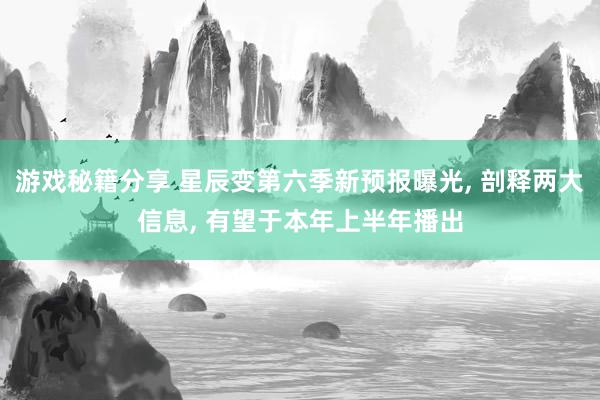 游戏秘籍分享 星辰变第六季新预报曝光, 剖释两大信息, 有望于本年上半年播出